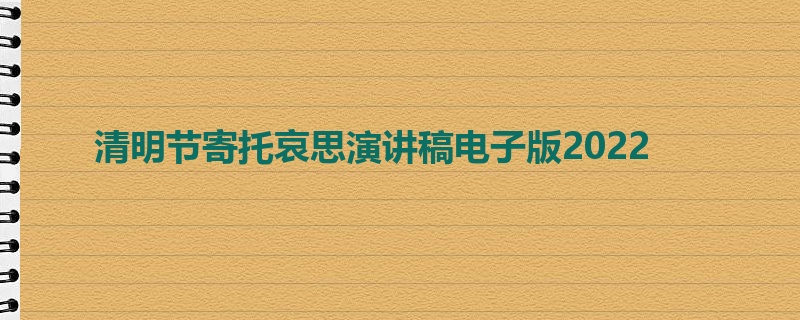 清明节寄托哀思演讲稿电子版2022